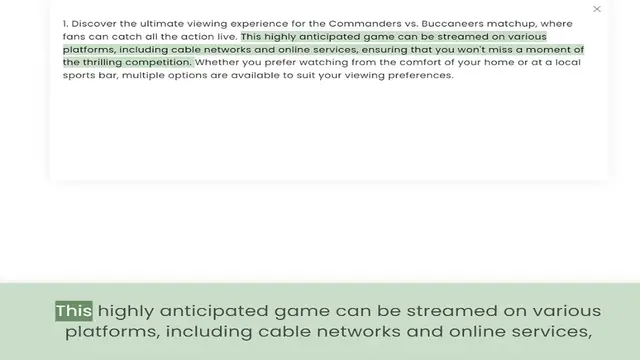 ×

1. Discover the ultimate viewing experience for the Commanders vs. Buccaneers matchup, where fans can catch all the action live. This highly anticipated game can be streamed on various platforms, including cable networks and online services, ensuring that you won't miss a moment of the thrilling competition. Whether you prefer watching from the comfort of your home or at a local sports bar, multiple options are available to suit your viewing preferences.

This highly anticipated game can be streamed on various platforms, including cable networks and online services,